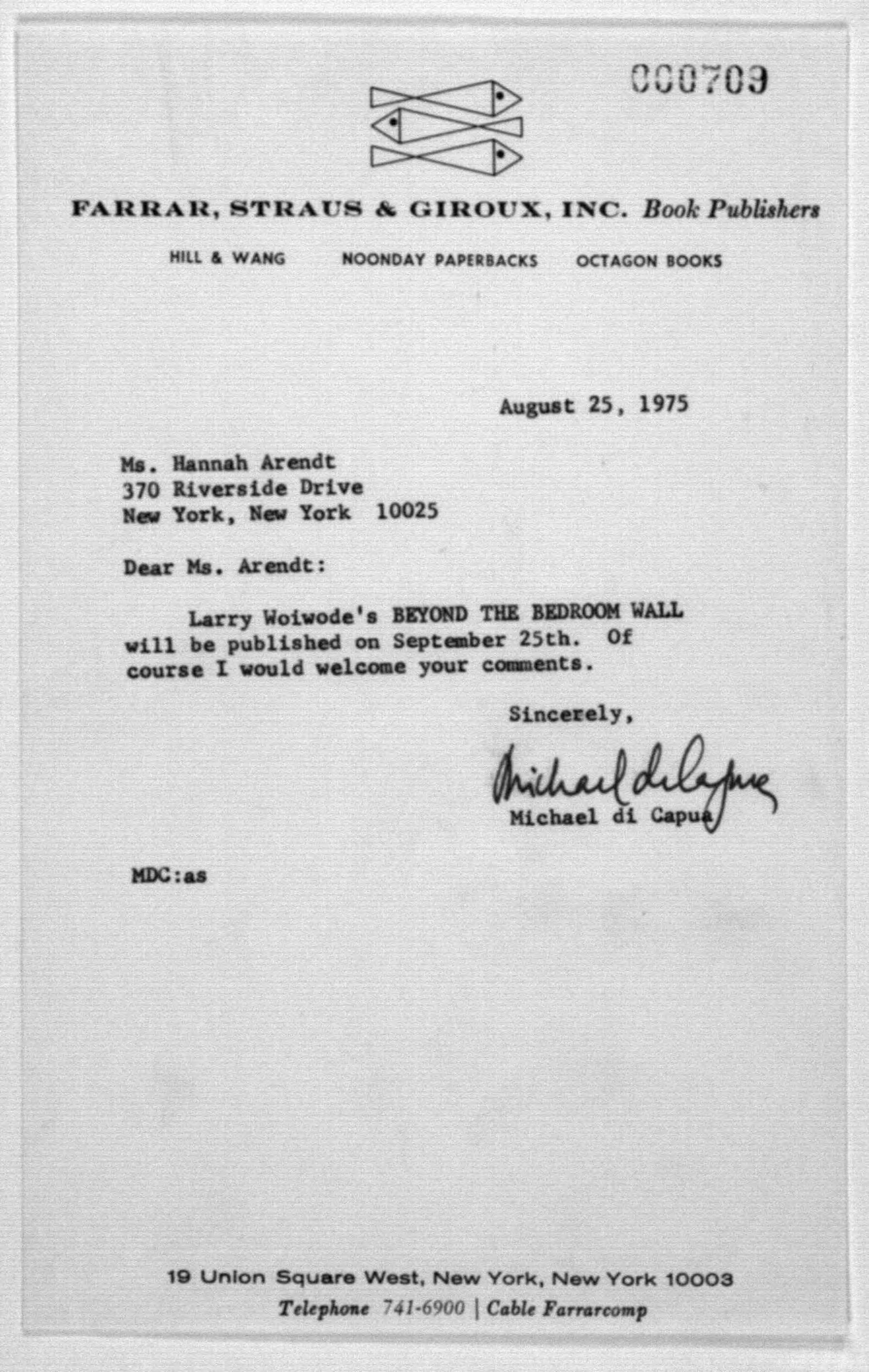 000709

FARRAR, STRAUS & GIROUX, INC. Book Publishers

HILL & WANG NOONDAY PAPERBACKS OCTAGON BOOKS

August 25, 1975

Ms. Hannah Arendt
370 Riverside Drive
New York, New York 10025

Dear Ms. Arendt:

Larry Woiwode's BEYOND THE BEDROOM WALL will be published on September 25th. Of course I would welcome your comments.

Sincerely,

Michael di Capua

Michael di Capua

MDC:as

19 Union Square West, New York, New York 10003
Telephone 741-6900 | Cable Farrarcomp